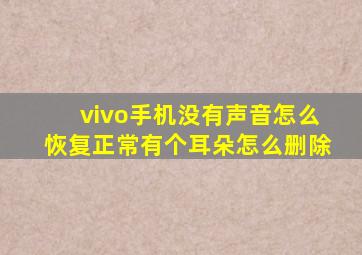 vivo手机没有声音怎么恢复正常有个耳朵怎么删除